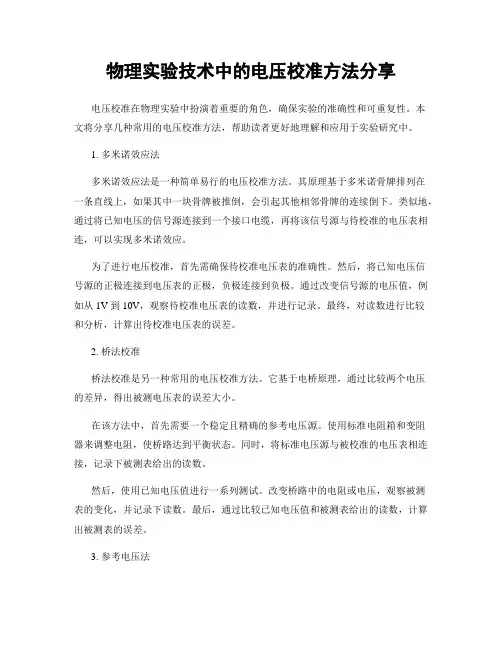 物理实验技术中的电压校准方法分享

电压校准在物理实验中扮演着重要的角色，确保实验的准确性和可重复性。本文将分享几种常用的电压校准方法，帮助读者更好地理解和应用于实验研究中。

1. 多米诺效应法

多米诺效应法是一种简单易行的电压校准方法。其原理基于多米诺骨牌排列在一条直线上，如果其中一块骨牌被推倒，会引起其他相邻骨牌的连续倒下。类似地，通过将已知电压的信号源连接到一个接口电缆，再将该信号源与待校准的电压表相连，可以实现多米诺效应。

为了进行电压校准，首先需确保待校准电压表的准确性。然后，将已知电压信号源的正极连接到电压表的正极，负极连接到负极。通过改变信号源的电压值，例如从 1V 到 10V，观察待校准电压表的读数，并进行记录。最终，对读数进行比较和分析，计算出待校准电压表的误差。

2. 桥法校准

桥法校准是另一种常用的电压校准方法。它基于电桥原理，通过比较两个电压的差异，得出被测电压表的误差大小。

在该方法中，首先需要一个稳定且精确的参考电压源。使用标准电阻箱和变阻器来调整电阻，使桥路达到平衡状态。同时，将标准电压源与被校准的电压表相连接，记录下被测表给出的读数。

然后，使用已知电压值进行一系列测试。改变桥路中的电阻或电压，观察被测表的变化，并记录下读数。最后，通过比较已知电压值和被测表给出的读数，计算出被测表的误差。

3. 参考电压法